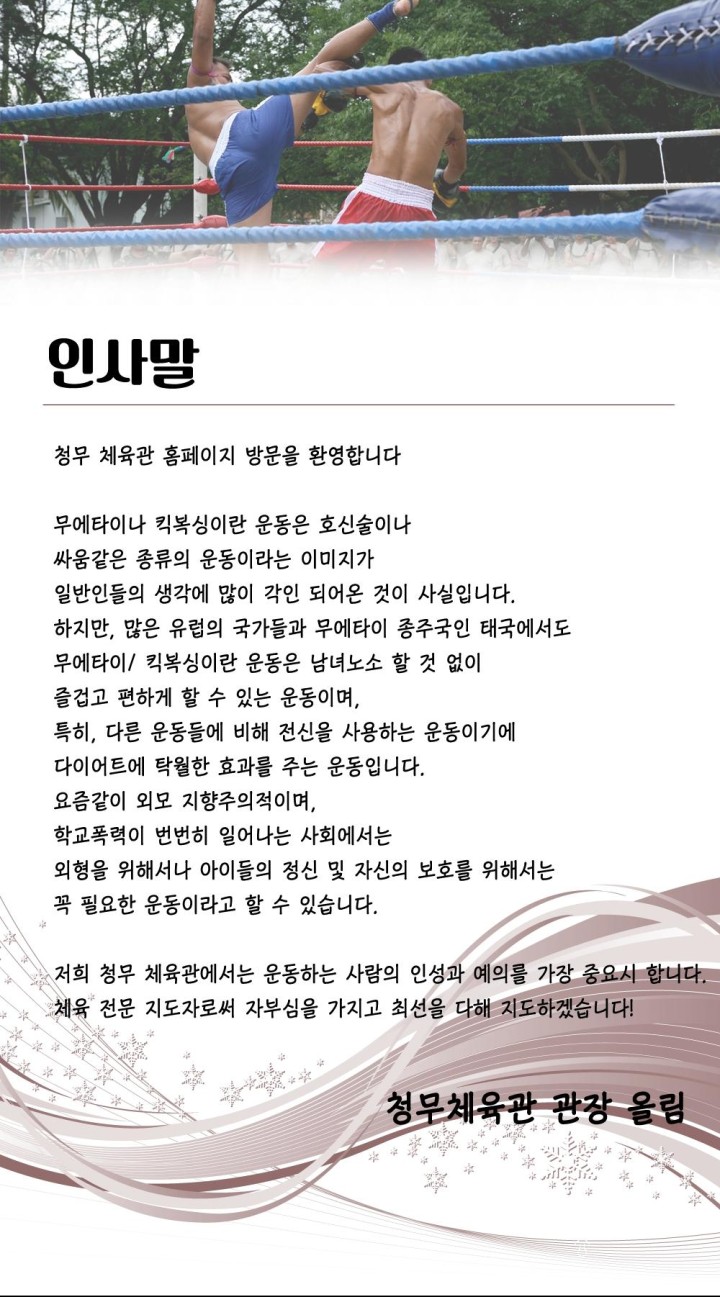 인사말

청무 체육관 홈페이지 방문을 환영합니다

무에타이나 킥복싱이란 운동은 호신술이나
싸움같은 종류의 운동이라는 이미지가
일반인들의 생각에 많이 각인 되어온 것이 사실입니다.
하지만, 많은 유럽의 국가들과 무에타이 종주국인 태국에서도
무에타이/ 킥복싱이란 운동은 남녀노소 할 것 없이
즐겁고 편하게 할 수 있는 운동이며,
특히, 다른 운동들에 비해 전신을 사용하는 운동이기에
다이어트에 탁월한 효과를 주는 운동입니다.
요즘같이 외모 지향주의적이며,
학교폭력이 번번히 일어나는 사회에서는
외형을 위해서나 아이들의 정신 및 자신의 보호를 위해서는
꼭 필요한 운동이라고 할 수 있습니다.

저희 청무 체육관에서는 운동하는 사람의 인성과 예의를 가장 중요시 합니다.
체육 전문 지도자로써 자부심을 가지고 최선을 다해 지도하겠습니다!

청무체육관 관장 올림